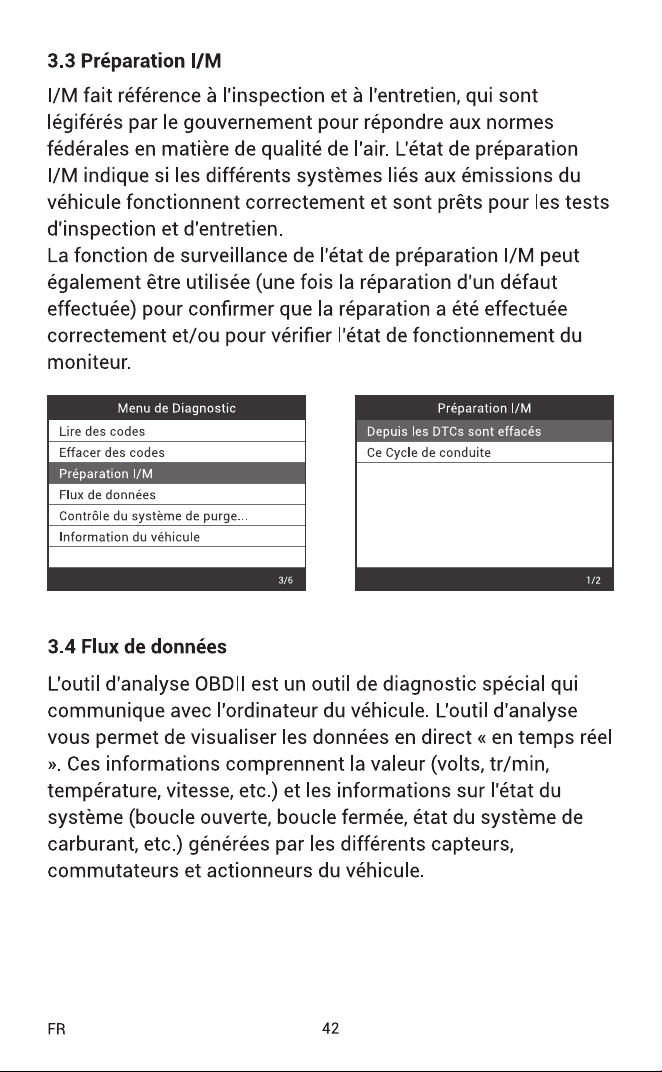 3.3 Préparation I/M

I/M fait référence à l'inspection et à l'entretien, qui sont légiférés par le gouvernement pour répondre aux normes fédérales en matière de qualité de l'air. L'état de préparation I/M indique si les différents systèmes liés aux émissions du véhicule fonctionnent correctement et sont prêts pour les tests d'inspection et d'entretien.
La fonction de surveillance de l'état de préparation I/M peut également être utilisée (une fois la réparation d'un défaut effectuée) pour confirmer que la réparation a été effectuée correctement et/ou pour vérifier l'état de fonctionnement du moniteur.

Menu de Diagnostic
Lire des codes
Effacer des codes
Préparation I/M
Flux de données
Contrôle du système de purge...
Information du véhicule
3/6

Préparation I/M
Depuis les DTCs sont effacés
Ce Cycle de conduite
1/2

3.4 Flux de données

L'outil d'analyse OBDII est un outil de diagnostic spécial qui communique avec l'ordinateur du véhicule. L'outil d'analyse vous permet de visualiser les données en direct « en temps réel ». Ces informations comprennent la valeur (volts, tr/min, température, vitesse, etc.) et les informations sur l'état du système (boucle ouverte, boucle fermée, état du système de carburant, etc.) générées par les différents capteurs, commutateurs et actionneurs du véhicule.

FR
42